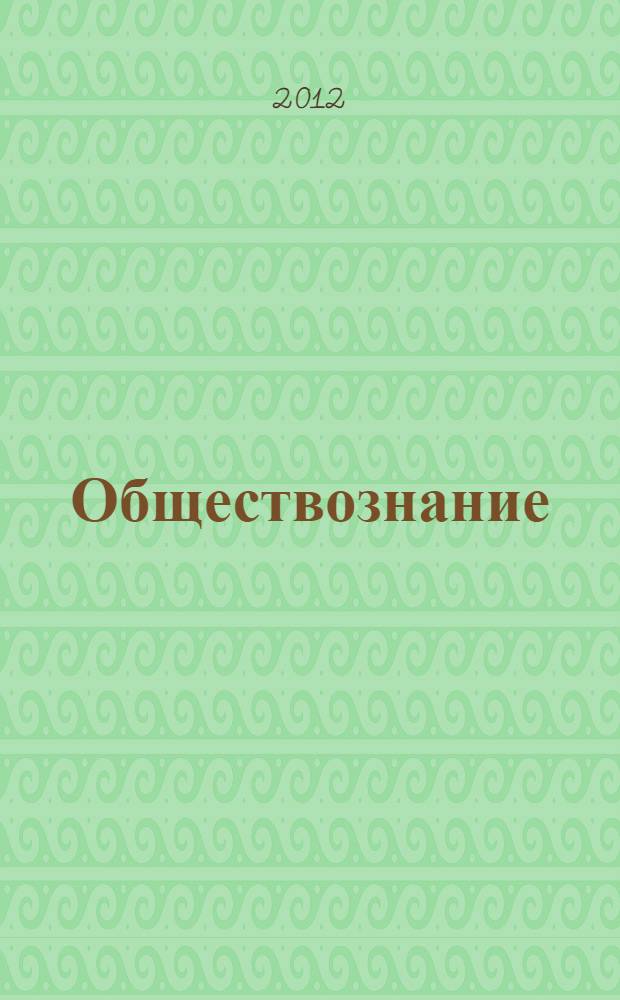 2012

Обществознание